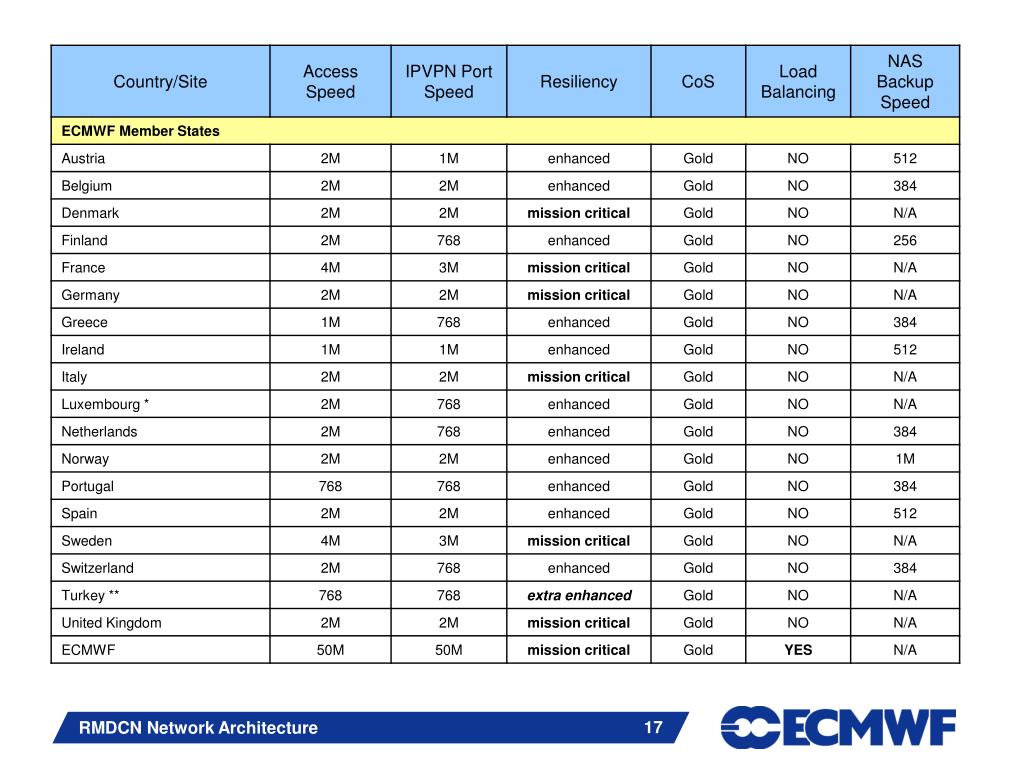 | Country/Site | Access Speed | IPVPN Port Speed | Resiliency | CoS | Load Balancing | NAS Backup Speed |
|---|---|---|---|---|---|---|
| ECMWF Member States | | | | | | |
| Austria | 2M | 1M | enhanced | Gold | NO | 512 |
| Belgium | 2M | 2M | enhanced | Gold | NO | 384 |
| Denmark | 2M | 2M | mission critical | Gold | NO | N/A |
| Finland | 2M | 768 | enhanced | Gold | NO | 256 |
| France | 4M | 3M | mission critical | Gold | NO | N/A |
| Germany | 2M | 2M | mission critical | Gold | NO | N/A |
| Greece | 1M | 768 | enhanced | Gold | NO | 384 |
| Ireland | 1M | 1M | enhanced | Gold | NO | 512 |
| Italy | 2M | 2M | mission critical | Gold | NO | N/A |
| Luxembourg * | 2M | 768 | enhanced | Gold | NO | N/A |
| Netherlands | 2M | 768 | enhanced | Gold | NO | 384 |
| Norway | 2M | 2M | enhanced | Gold | NO | 1M |
| Portugal | 768 | 768 | enhanced | Gold | NO | 384 |
| Spain | 2M | 2M | enhanced | Gold | NO | 512 |
| Sweden | 4M | 3M | mission critical | Gold | NO | N/A |
| Switzerland | 2M | 768 | enhanced | Gold | NO | 384 |
| Turkey ** | 768 | 768 | extra enhanced | Gold | NO | N/A |
| United Kingdom | 2M | 2M | mission critical | Gold | NO | N/A |
| ECMWF | 50M | 50M | mission critical | Gold | YES | N/A |

RMDCN Network Architecture 17

ECMWF